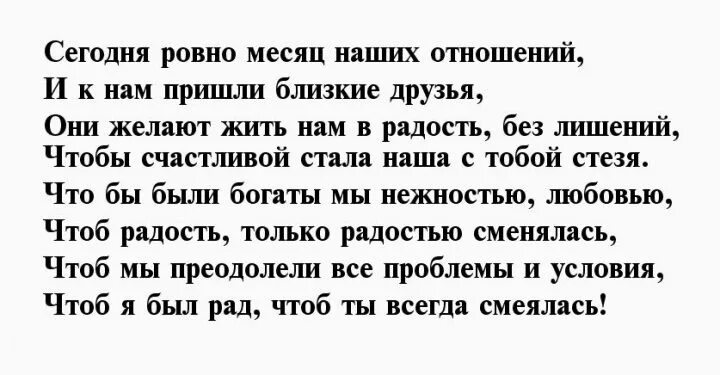 Сегодня ровно месяц наших отношений,
И к нам пришли близкие друзья,
Они желают жить нам в радость, без лишений,
Чтобы счастливой стала наша с тобой стезя.
Что бы были богаты мы нежностью, любовью,
Чтоб радость, только радостью сменялась,
Чтоб мы преодолели все проблемы и условия,
Чтоб я был рад, чтоб ты всегда смеялась!